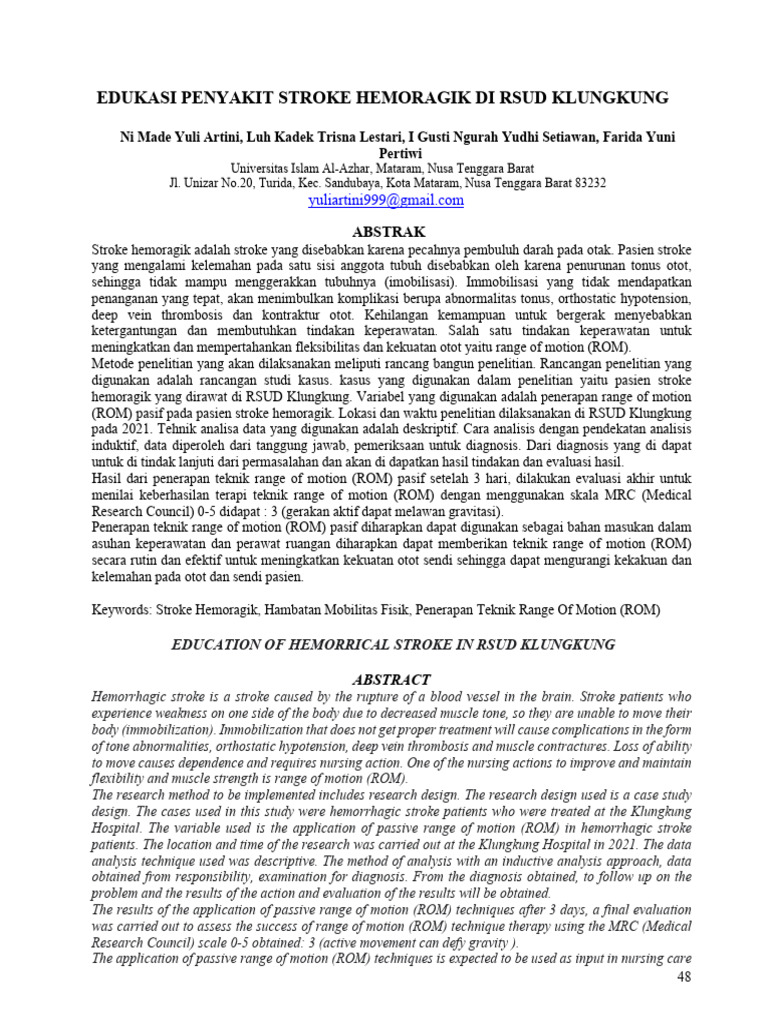 EDUKASI PENYAKIT STROKE HEMORAGIK DI RSUD KLUNGKUNG

Ni Made Yuli Artini, Luh Kadek Trisna Lestari, I Gusti Ngurah Yudhi Setiawan, Farida Yuni Pertiwi
Universitas Islam Al-Azhar, Mataram, Nusa Tenggara Barat
Jl. Unizar No.20, Turida, Kec. Sandubaya, Kota Mataram, Nusa Tenggara Barat 83232
yuliartini999@gmail.com

ABSTRAK
Stroke hemoragik adalah stroke yang disebabkan karena pecahnya pembuluh darah pada otak. Pasien stroke yang mengalami kelemahan pada satu sisi anggota tubuh disebabkan oleh karena penurunan tonus otot, sehingga tidak mampu menggerakkan tubuhnya (imobilisasi). Immobilisasi yang tidak mendapatkan penanganan yang tepat, akan menimbulkan komplikasi berupa abnormalitas tonus, orthostatic hypotension, deep vein thrombosis dan kontraktur otot. Kehilangan kemampuan untuk bergerak menyebabkan ketergantungan dan membutuhkan tindakan keperawatan. Salah satu tindakan keperawatan untuk meningkatkan dan mempertahankan fleksibilitas dan kekuatan otot yaitu range of motion (ROM).
Metode penelitian yang akan dilaksanakan meliputi rancang bangun penelitian. Rancangan penelitian yang digunakan adalah rancangan studi kasus. kasus yang digunakan dalam penelitian yaitu pasien stroke hemoragik yang dirawat di RSUD Klungkung. Variabel yang digunakan adalah penerapan range of motion (ROM) pasif pada pasien stroke hemoragik. Lokasi dan waktu penelitian dilaksanakan di RSUD Klungkung pada 2021. Tehnik analisa data yang digunakan adalah deskriptif. Cara analisis dengan pendekatan analisis induktif, data diperoleh dari tanggung jawab, pemeriksaan untuk diagnosis. Dari diagnosis yang di dapat untuk di tindak lanjuti dari permasalahan dan akan di dapatkan hasil tindakan dan evaluasi hasil.
Hasil dari penerapan teknik range of motion (ROM) pasif setelah 3 hari, dilakukan evaluasi akhir untuk menilai keberhasilan terapi teknik range of motion (ROM) dengan menggunakan skala MRC (Medical Research Council) 0-5 didapat : 3 (gerakan aktif dapat melawan gravitasi).
Penerapan teknik range of motion (ROM) pasif diharapkan dapat digunakan sebagai bahan masukan dalam asuhan keperawatan dan perawat ruangan diharapkan dapat memberikan teknik range of motion (ROM) secara rutin dan efektif untuk meningkatkan kekuatan otot sendi sehingga dapat mengurangi kekakuan dan kelemahan pada otot dan sendi pasien.

Keywords: Stroke Hemoragik, Hambatan Mobilitas Fisik, Penerapan Teknik Range Of Motion (ROM)

EDUCATION OF HEMORRICAL STROKE IN RSUD KLUNGKUNG

ABSTRACT
Hemorrhagic stroke is a stroke caused by the rupture of a blood vessel in the brain. Stroke patients who experience weakness on one side of the body due to decreased muscle tone, so they are unable to move their body (immobilization). Immobilization that does not get proper treatment will cause complications in the form of tone abnormalities, orthostatic hypotension, deep vein thrombosis and muscle contractures. Loss of ability to move causes dependence and requires nursing action. One of the nursing actions to improve and maintain flexibility and muscle strength is range of motion (ROM).
The research method to be implemented includes research design. The research design used is a case study design. The cases used in this study were hemorrhagic stroke patients who were treated at the Klungkung Hospital. The variable used is the application of passive range of motion (ROM) in hemorrhagic stroke patients. The location and time of the research was carried out at the Klungkung Hospital in 2021. The data analysis technique used was descriptive. The method of analysis with an inductive analysis approach, data obtained from responsibility, examination for diagnosis. From the diagnosis obtained, to follow up on the problem and the results of the action and evaluation of the results will be obtained.
The results of the application of passive range of motion (ROM) techniques after 3 days, a final evaluation was carried out to assess the success of range of motion (ROM) technique therapy using the MRC (Medical Research Council) scale 0-5 obtained: 3 (active movement can defy gravity ).
The application of passive range of motion (ROM) techniques is expected to be used as input in nursing care

48